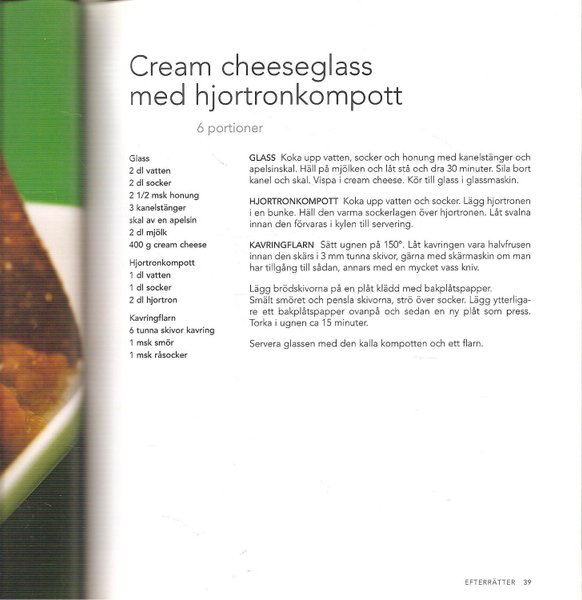 Cream cheeseglass med hjortronkompott

6 portioner

Glass
2 dl vatten
2 dl socker
2 1/2 msk honung
3 kanelstänger
skal av en apelsin
2 dl mjölk
400 g cream cheese

Hjortronkompott
1 dl vatten
1 dl socker
2 dl hjortron

Kavringflarn
6 tunna skivor kavring
1 msk smör
1 msk råsocker

GLASS Koka upp vatten, socker och honung med kanelstänger och apelsinskal. Häll på mjölken och låt stå och dra 30 minuter. Sila bort kanel och skal. Vispa i cream cheese. Kör till glass i glassmaskin.

HJORTRONKOMPOTT Koka upp vatten och socker. Lägg hjortronen i en bunke. Häll den varma sockerlagen över hjortronen. Låt svalna innan den förvaras i kylen till servering.

KAVRINGFLARN Sätt ugnen på 150°. Låt kavringen vara halvfrusen innan den skärs i 3 mm tunna skivor, gärna med skärmaskin om man har tillgång till sådan, annars med en mycket vass kniv.

Lägg brödskivorna på en plåt klädd med bakplåtspapper. Smält smöret och pensla skivorna, strö över socker. Lägg ytterligare ett bakplåtspapper ovanpå och sedan en ny plåt som press. Torka i ugnen ca 15 minuter.

Servera glassen med den kalla kompotten och ett flarn.

EFTERRÄTTER 39